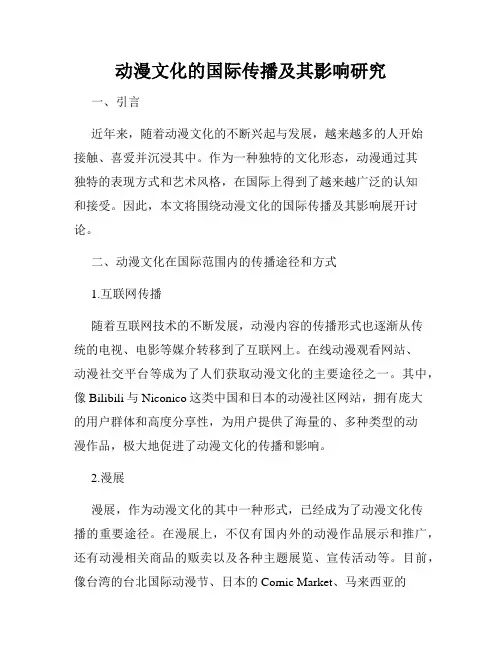 动漫文化的国际传播及其影响研究

一、引言

近年来，随着动漫文化的不断兴起与发展，越来越多的人开始接触、喜爱并沉浸其中。作为一种独特的文化形态，动漫通过其独特的表现方式和艺术风格，在国际上得到了越来越广泛的认知和接受。因此，本文将围绕动漫文化的国际传播及其影响展开讨论。

二、动漫文化在国际范围内的传播途径和方式

1.互联网传播

随着互联网技术的不断发展，动漫内容的传播形式也逐渐从传统的电视、电影等媒介转移到了互联网上。在线动漫观看网站、动漫社交平台等成为了人们获取动漫文化的主要途径之一。其中，像 Bilibili 与 Niconico 这类中国和日本的动漫社区网站，拥有庞大的用户群体和高度分享性，为用户提供了海量的、多种类型的动漫作品，极大地促进了动漫文化的传播和影响。

2.漫展

漫展，作为动漫文化的其中一种形式，已经成为了动漫文化传播的重要途径。在漫展上，不仅有国内外的动漫作品展示和推广，还有动漫相关商品的贩卖以及各种主题展览、宣传活动等。目前，像台湾的台北国际动漫节、日本的 Comic Market、马来西亚的